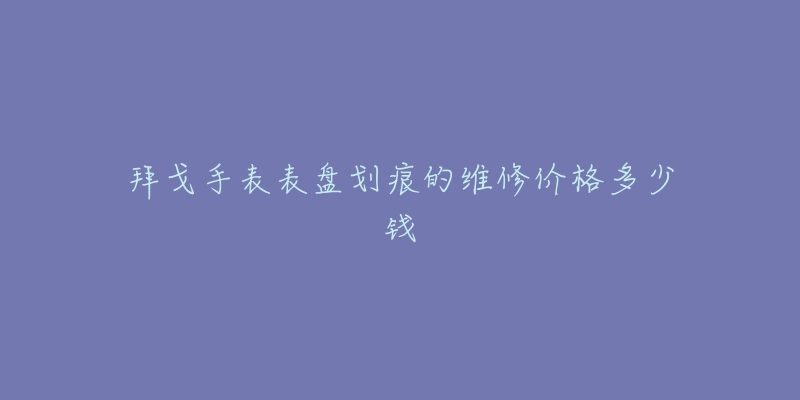 拜戈手表表盘划痕的维修价格多少钱